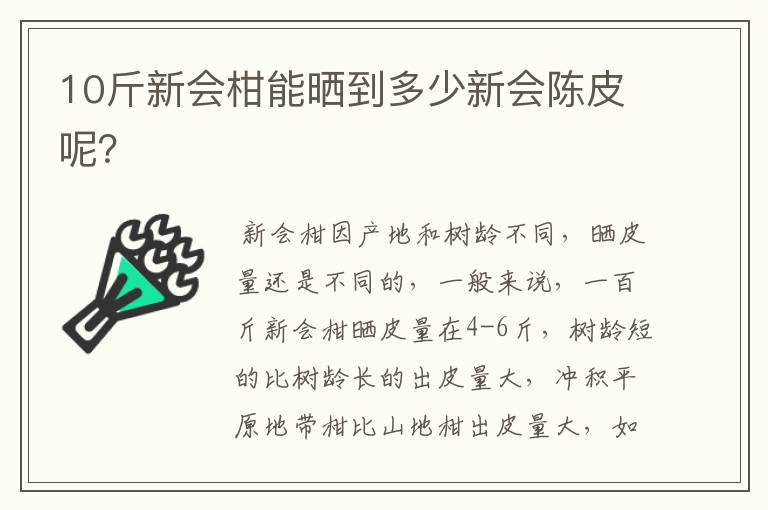 10斤新会柑能晒到多少新会陈皮呢?

新会柑因产地和树龄不同，晒皮量还是不同的，一般来说，一百斤新会柑晒皮量在4-6斤，树龄短的比树龄长的出皮量大，冲积平原地带柑比山地柑出皮量大，如